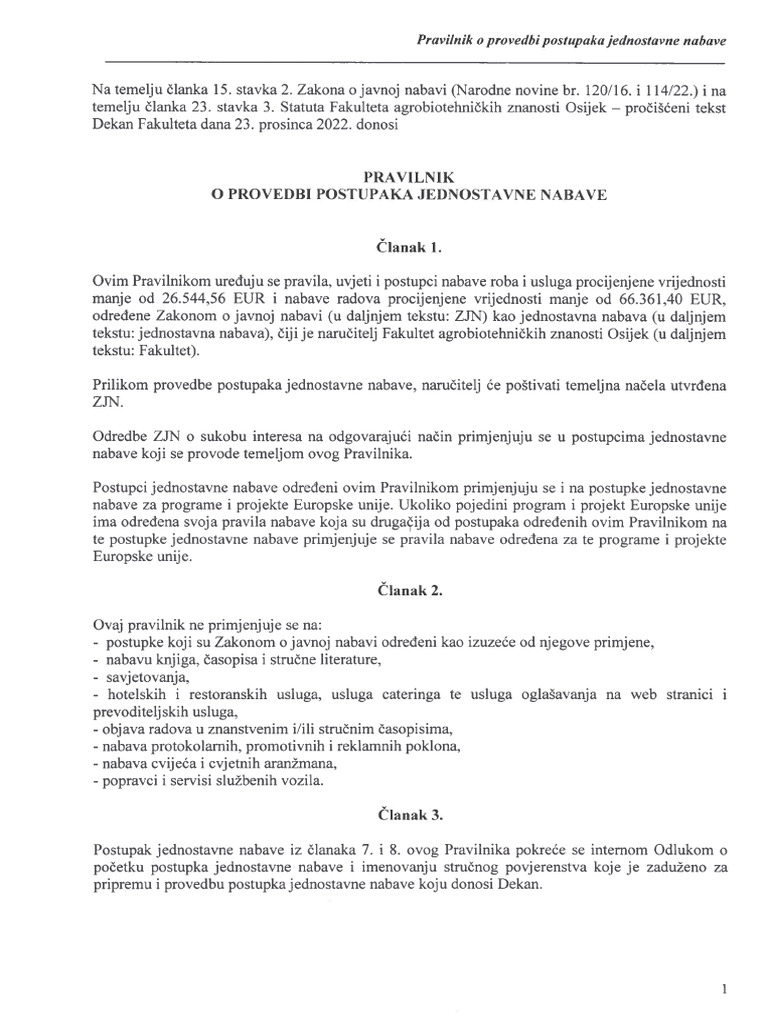 Pravilnik o provedbi postupaka jednostavne nabave

Na temelju članka 15. stavka 2. Zakona o javnoj nabavi (Narodne novine br. 120/16. i 114/22.) i na temelju članka 23. stavka 3. Statuta Fakulteta agrobiotehničkih znanosti Osijek – pročišćeni tekst Dekan Fakulteta dana 23. prosinca 2022. donosi

PRAVILNIK
O PROVEDBI POSTUPAKA JEDNOSTAVNE NABAVE

Članak 1.

Ovim Pravilnikom uređuju se pravila, uvjeti i postupci nabave roba i usluga procijenjene vrijednosti manje od 26.544,56 EUR i nabave radova procijenjene vrijednosti manje od 66.361,40 EUR, određene Zakonom o javnoj nabavi (u daljnjem tekstu: ZJN) kao jednostavna nabava (u daljnjem tekstu: jednostavna nabava), čiji je naručitelj Fakultet agrobiotehničkih znanosti Osijek (u daljnjem tekstu: Fakultet).

Prilikom provedbe postupaka jednostavne nabave, naručitelj će poštivati temeljna načela utvrđena ZJN.

Odredbe ZJN o sukobu interesa na odgovarajući način primjenjuju se u postupcima jednostavne nabave koji se provode temeljom ovog Pravilnika.

Postupci jednostavne nabave određeni ovim Pravilnikom primjenjuju se i na postupke jednostavne nabave za programe i projekte Europske unije. Ukoliko pojedini program i projekt Europske unije ima određena svoja pravila nabave koja su drugačija od postupaka određenih ovim Pravilnikom na te postupke jednostavne nabave primjenjuje se pravila nabave određena za te programe i projekte Europske unije.

Članak 2.

Ovaj pravilnik ne primjenjuje se na:
- postupke koji su Zakonom o javnoj nabavi određeni kao izuzeće od njegove primjene,
- nabavu knjiga, časopisa i stručne literature,
- savjetovanja,
- hotelskih i restoranskih usluga, usluga cateringa te usluga oglašavanja na web stranici i prevoditeljskih usluga,
- objava radova u znanstvenim i/ili stručnim časopisima,
- nabava protokolarnih, promotivnih i reklamnih poklona,
- nabava cvijeća i cvjetnih aranžmana,
- popravci i servisi službenih vozila.

Članak 3.

Postupak jednostavne nabave iz članaka 7. i 8. ovog Pravilnika pokreće se internom Odlukom o početku postupka jednostavne nabave i imenovanju stručnog povjerenstva koje je zaduženo za pripremu i provedbu postupka jednostavne nabave koju donosi Dekan.

1